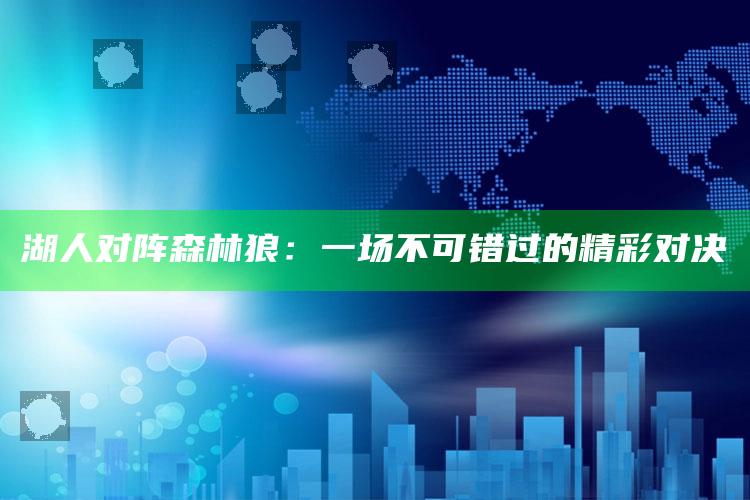 湖人对阵森林狼：一场不可错过的精彩对决